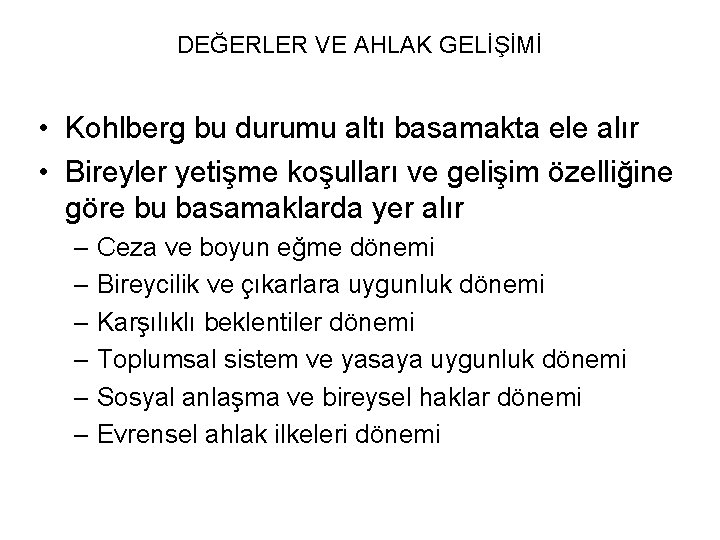 DEĞERLER VE AHLAK GELİŞİMİ

• Kohlberg bu durumu altı basamakta ele alır
• Bireyler yetişme koşulları ve gelişim özelliğine göre bu basamaklarda yer alır
– Ceza ve boyun eğme dönemi
– Bireycilik ve çıkarlara uygunluk dönemi
– Karşılıklı beklentiler dönemi
– Toplumsal sistem ve yasaya uygunluk dönemi
– Sosyal anlaşma ve bireysel haklar dönemi
– Evrensel ahlak ilkeleri dönemi